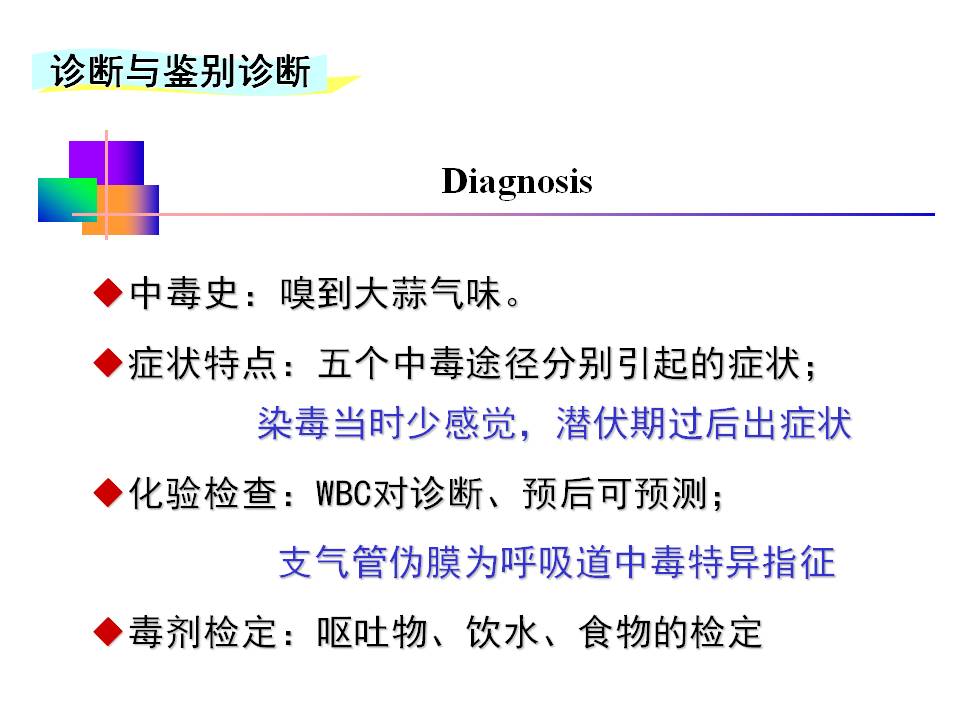 诊断与鉴别诊断

Diagnosis

◆ 中毒史：嗅到大蒜气味。

◆ 症状特点：五个中毒途径分别引起的症状；

染毒当时少感觉，潜伏期过后出症状

◆ 化验检查：WBC对诊断、预后可预测；

支气管伪膜为呼吸道中毒特异指征

◆ 毒剂检定：呕吐物、饮水、食物的检定